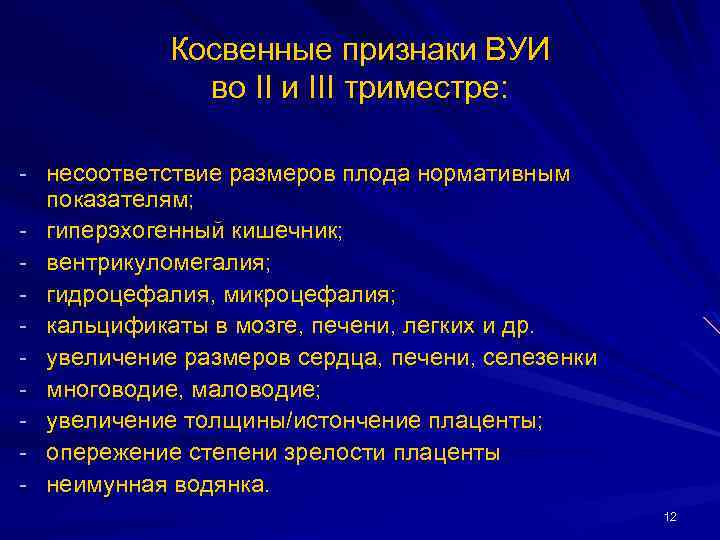 Косвенные признаки ВУИ во II и III триместре:

- несоответствие размеров плода нормативным показателям;
- гиперэхогенный кишечник;
- вентрикуломегалия;
- гидроцефалия, микроцефалия;
- кальцификаты в мозге, печени, легких и др.
- увеличение размеров сердца, печени, селезенки
- многоводие, маловодие;
- увеличение толщины/истончение плаценты;
- опережение степени зрелости плаценты
- неимунная водянка.

12